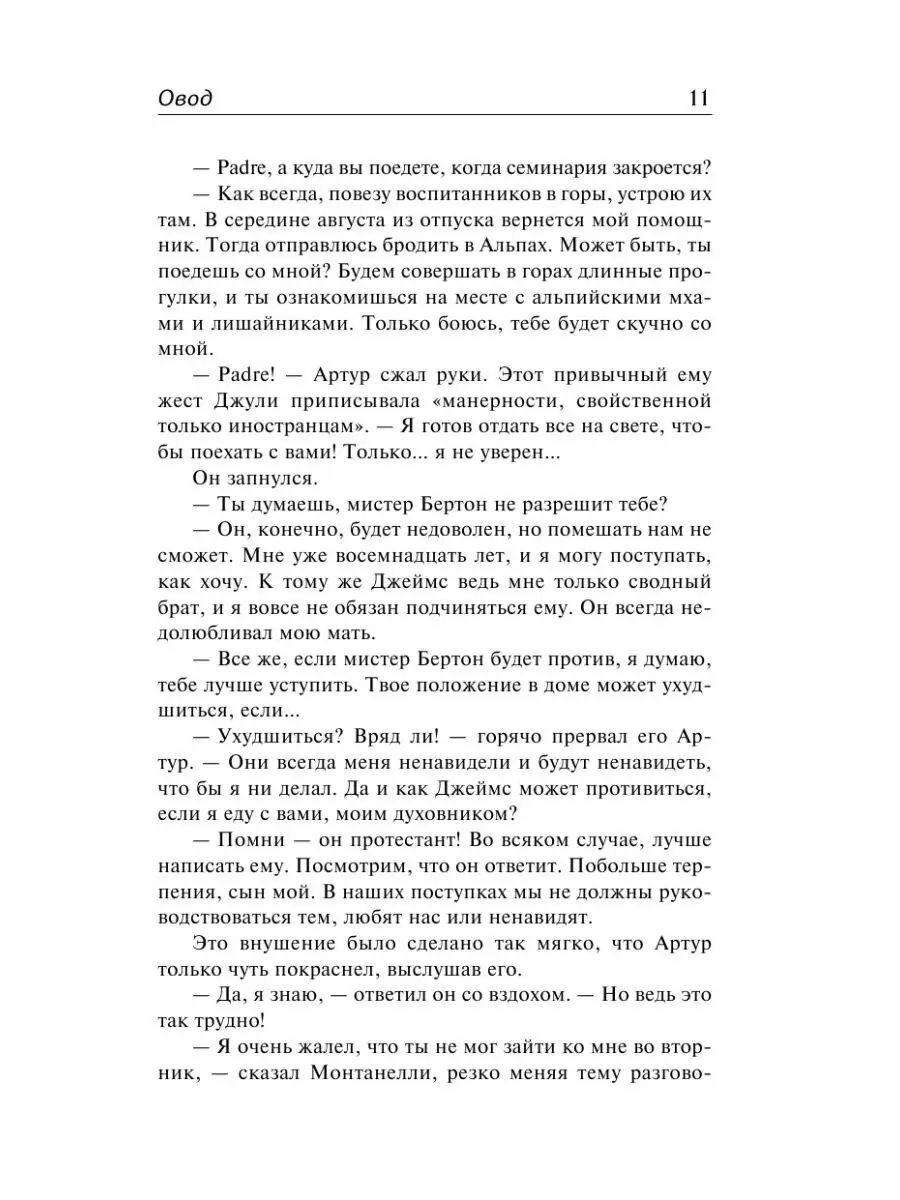 Овод 11

— Padre, а куда вы поедете, когда семинария закроется?

— Как всегда, повезу воспитанников в горы, устрою их там. В середине августа из отпуска вернется мой помощник. Тогда отправлюсь бродить в Альпах. Может быть, ты поедешь со мной? Будем совершать в горах длинные прогулки, и ты ознакомишься на месте с альпийскими мхами и лишайниками. Только боюсь, тебе будет скучно со мной.

— Padre! — Артур сжал руки. Этот привычный ему жест Джули приписывала «манерности, свойственной только иностранцам». — Я готов отдать все на свете, чтобы поехать с вами! Только... я не уверен...

Он запнулся.

— Ты думаешь, мистер Бертон не разрешит тебе?

— Он, конечно, будет недоволен, но помешать нам не сможет. Мне уже восемнадцать лет, и я могу поступать, как хочу. К тому же Джеймс ведь мне только сводный брат, и я вовсе не обязан подчиняться ему. Он всегда недолюбливал мою мать.

— Все же, если мистер Бертон будет против, я думаю, тебе лучше уступить. Твое положение в доме может ухудшиться, если...

— Ухудшиться? Вряд ли! — горячо прервал его Артур. — Они всегда меня ненавидели и будут ненавидеть, что бы я ни делал. Да и как Джеймс может противиться, если я еду с вами, моим духовником?

— Помни — он протестант! Во всяком случае, лучше написать ему. Посмотрим, что он ответит. Побольше терпения, сын мой. В наших поступках мы не должны руководствоваться тем, любят нас или ненавидят.

Это внушение было сделано так мягко, что Артур только чуть покраснел, выслушав его.

— Да, я знаю, — ответил он со вздохом. — Но ведь это так трудно!

— Я очень жалел, что ты не мог зайти ко мне во вторник, — сказал Монтанелли, резко меняя тему разгово-